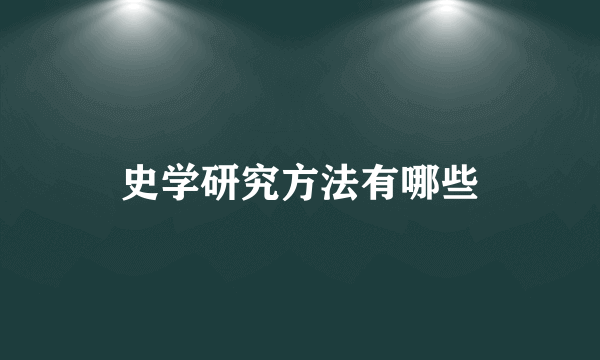 史学研究方法有哪些